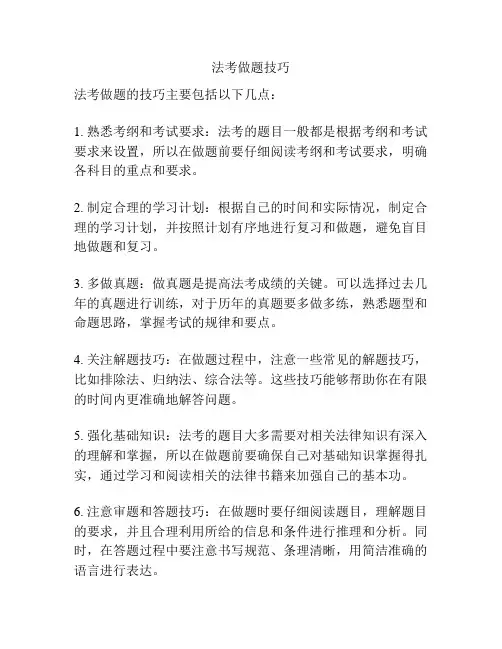 法考做题技巧

法考做题的技巧主要包括以下几点：

1. 熟悉考纲和考试要求：法考的题目一般都是根据考纲和考试要求来设置，所以在做题前要仔细阅读考纲和考试要求，明确各科目的重点和要求。

2. 制定合理的学习计划：根据自己的时间和实际情况，制定合理的学习计划，并按照计划有序地进行复习和做题，避免盲目地做题和复习。

3. 多做真题：做真题是提高法考成绩的关键。可以选择过去几年的真题进行训练，对于历年的真题要多做多练，熟悉题型和命题思路，掌握考试的规律和要点。

4. 关注解题技巧：在做题过程中，注意一些常见的解题技巧，比如排除法、归纳法、综合法等。这些技巧能够帮助你在有限的时间内更准确地解答问题。

5. 强化基础知识：法考的题目大多需要对相关法律知识有深入的理解和掌握，所以在做题前要确保自己对基础知识掌握得扎实，通过学习和阅读相关的法律书籍来加强自己的基本功。

6. 注意审题和答题技巧：在做题时要仔细阅读题目，理解题目的要求，并且合理利用所给的信息和条件进行推理和分析。同时，在答题过程中要注意书写规范、条理清晰，用简洁准确的语言进行表达。